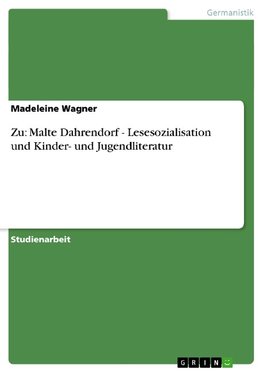 Germanistik

Madeleine Wagner

Zu: Malte Dahrendorf - Lesesozialisation und Kinder- und Jugendliteratur

Studienarbeit

GRIN